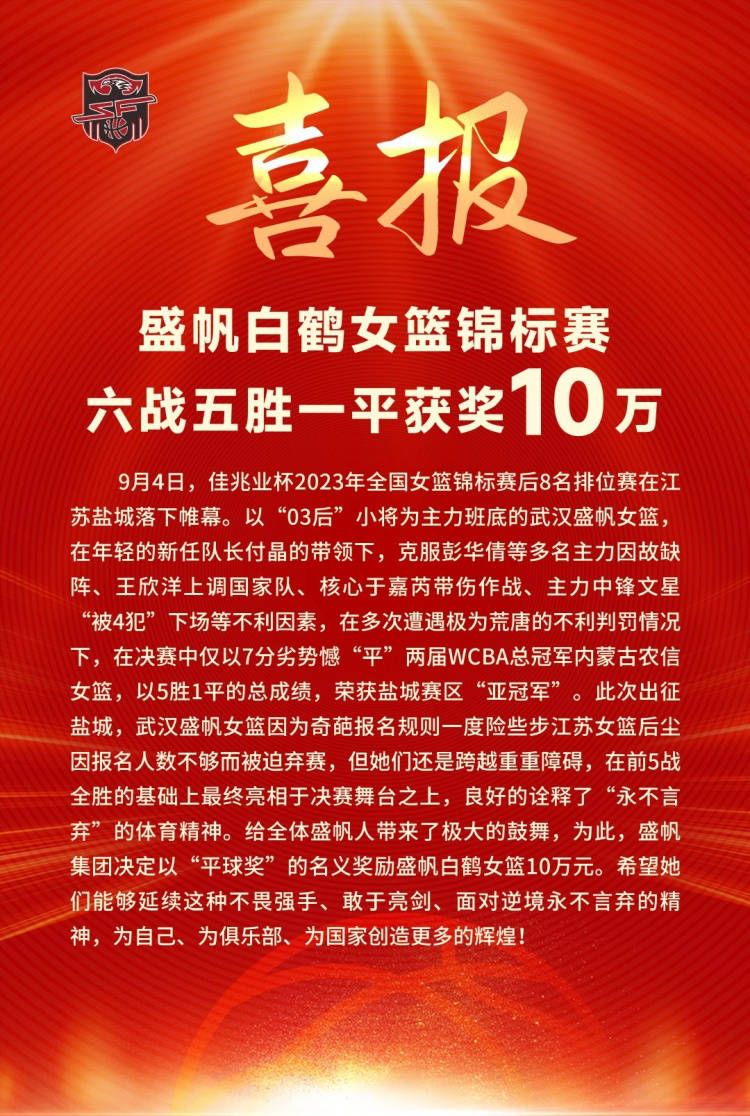 喜报

盛帆白鹤女篮锦标赛
六战五胜一平获奖10万

9月4日，佳兆业杯2023年全国女篮锦标赛后8名排位赛在江苏盐城落下帷幕。以“03后”小将为主力班底的武汉盛帆女篮，在年轻的新任队长付晶的带领下，克服彭华倩等多名主力因故缺阵、王欣洋上调国家队、核心于嘉芮带伤作战、主力中锋文星“被4犯”下场等不利因素，在多次遭遇极为荒唐的不利判罚情况下，在决赛中仅以7分劣势憾“平”两届WCBA总冠军内蒙古农信女篮，以5胜1平的总成绩，荣获盐城赛区“亚冠军”。此次出征盐城，武汉盛帆女篮因为奇葩报名规则一度险些步江苏女篮后尘因报名人数不够而被迫弃赛，但她们还是跨越重重障碍，在前5战全胜的基础上最终亮相于决赛舞台之上，良好的诠释了“永不言弃”的体育精神。给全体盛帆人带来了极大的鼓舞，为此，盛帆集团决定以“平球奖”的名义奖励盛帆白鹤女篮10万元。希望她们能够延续这种不畏强手、敢于亮剑、面对逆境永不言弃的精神，为自己、为俱乐部、为国家创造更多的辉煌！